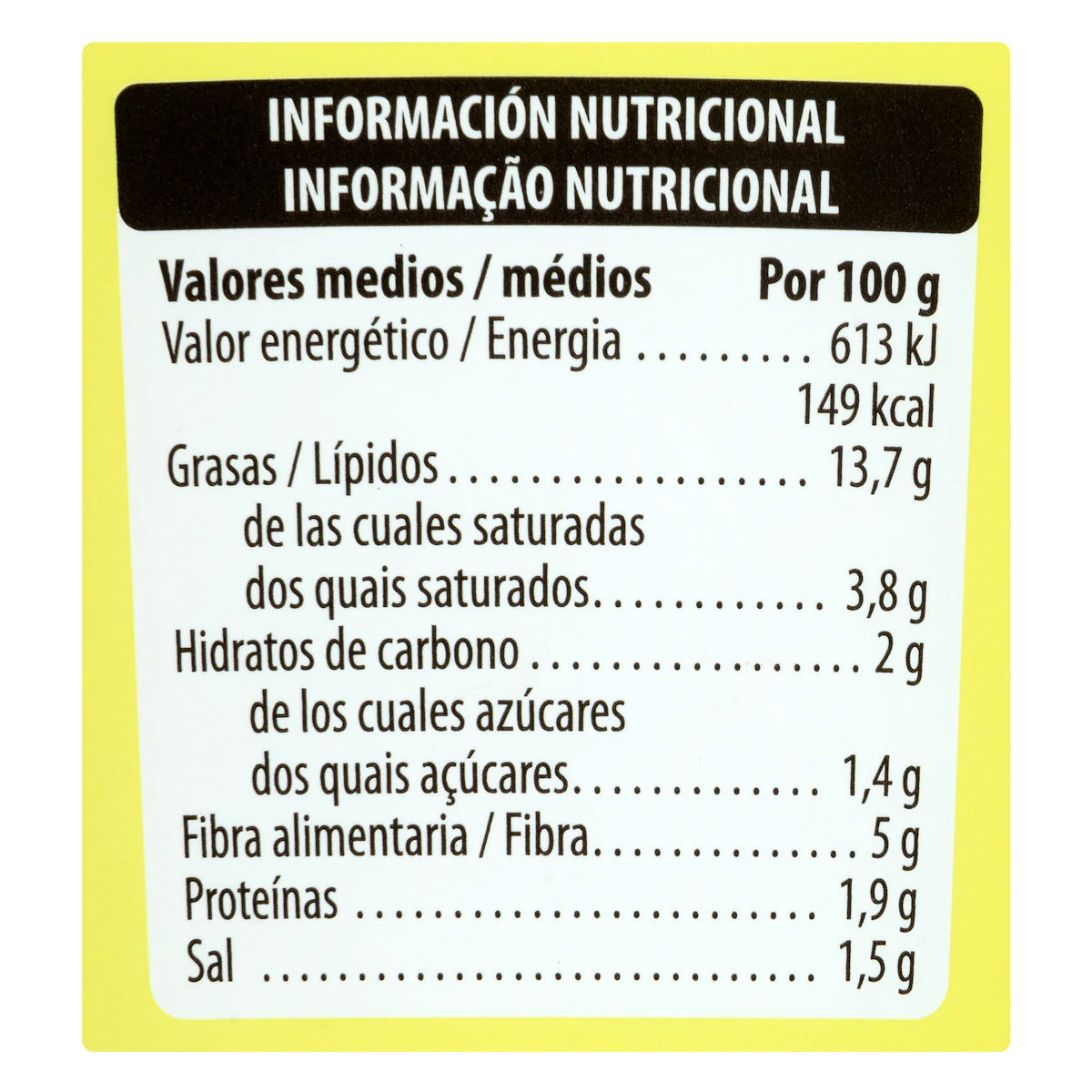 INFORMACIÓN NUTRICIONAL
INFORMAÇÃO NUTRICIONAL

Valores medios / médios Por 100 g
Valor energético / Energia 613 kJ
149 kcal
Grasas / Lípidos 13,7 g
de las cuales saturadas
dos quais saturados 3,8 g
Hidratos de carbono 2 g
de los cuales azúcares
dos quais açúcares 1,4 g
Fibra alimentaria / Fibra 5 g
Proteínas 1,9 g
Sal 1,5 g